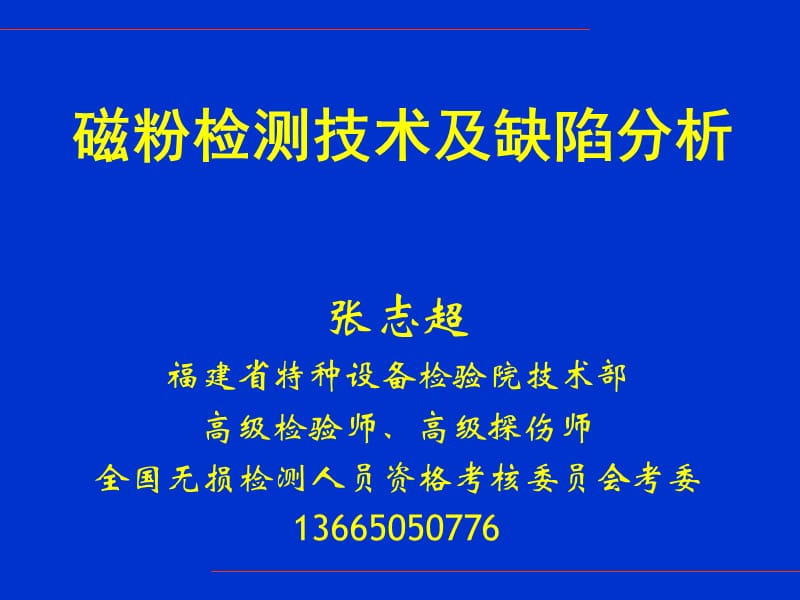 磁粉检测技术及缺陷分析

张志超
福建省特种设备检验院技术部
高级检验师、高级探伤师
全国无损检测人员资格考核委员会考委
13665050776